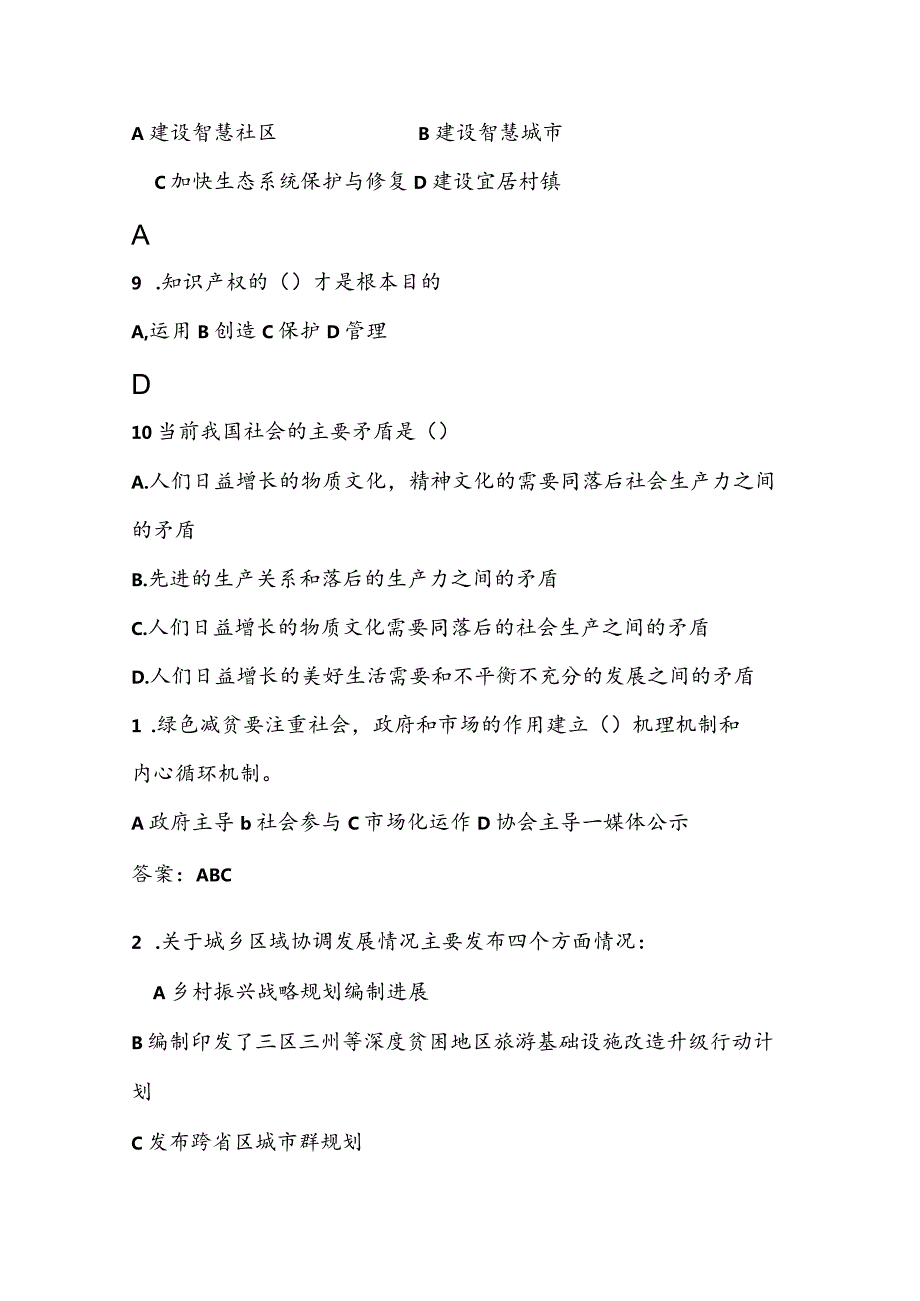 A 建设智慧社区　　　　　　B 建设智慧城市

C 加快生态系统保护与修复 D 建设宜居村镇

A

9 .知识产权的（）才是根本目的

A,运用 B 创造 C 保护 D 管理

D

10 当前我国社会的主要矛盾是（）

A.人们日益增长的物质文化，精神文化的需要同落后社会生产力之间的矛盾

B.先进的生产关系和落后的生产力之间的矛盾

C.人们日益增长的物质文化需要同落后的社会生产之间的矛盾

D.人们日益增长的美好生活需要和不平衡不充分的发展之间的矛盾

1 .绿色减贫要注重社会，政府和市场的作用建立（）机理机制和内心循环机制。

A 政府主导 b 社会参与 C 市场化运作 D 协会主导一媒体公示

答案：ABC

2 .关于城乡区域协调发展情况主要发布四个方面情况：

A 乡村振兴战略规划编制进展

B 编制印发了三区三州等深度贫困地区旅游基础设施改造升级行动计划

C 发布跨省区城市群规划